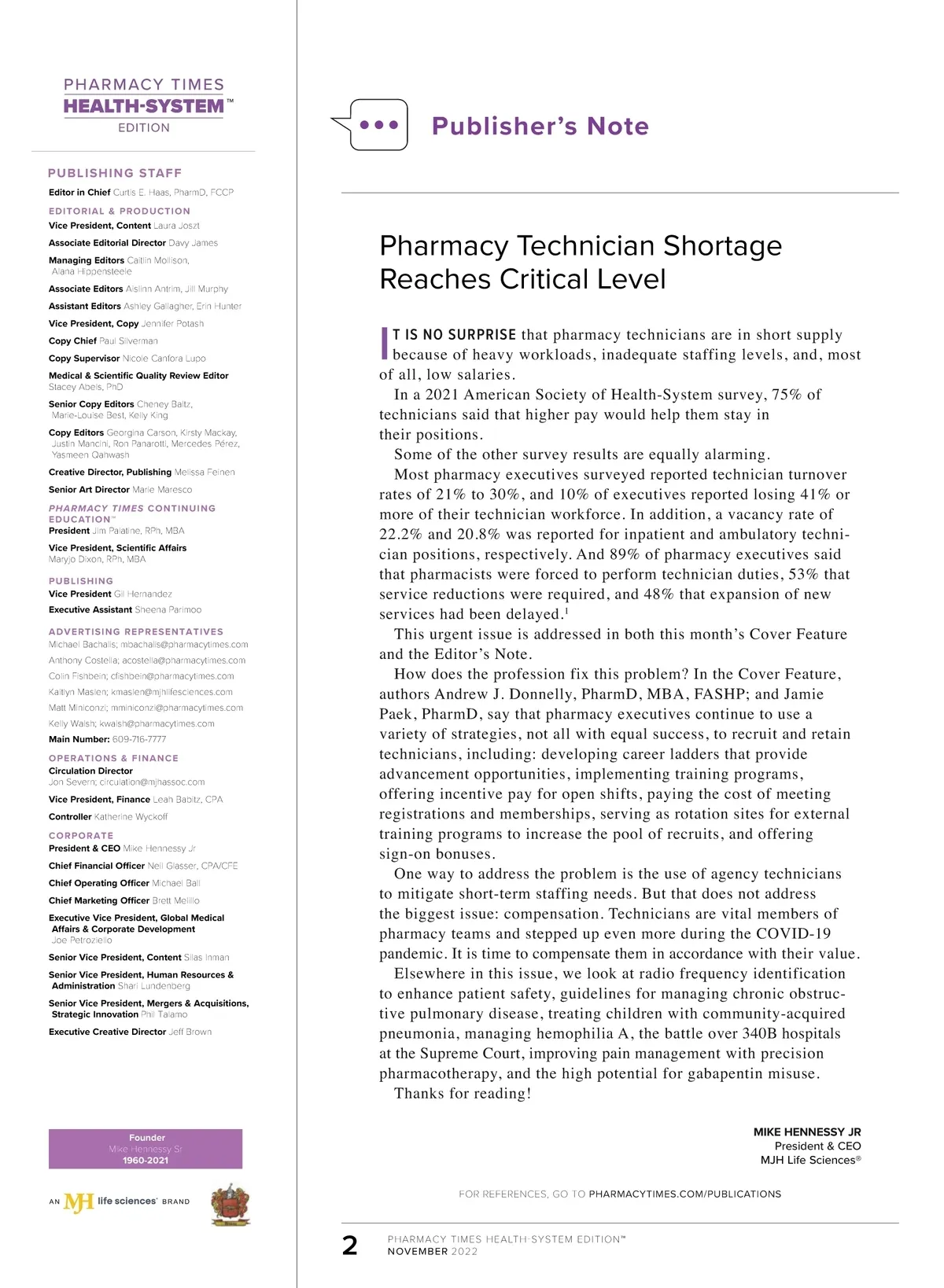 PHARMACY TIMES
HEALTH-SYSTEM™
EDITION

PUBLISHING STAFF
Editor in Chief Curtis E. Haas, PharmD, FCCP

EDITORIAL & PRODUCTION
Vice President, Content Laura Joszt
Associate Editorial Director Davy James
Managing Editors Caitlin Mollison, Alana Hippensteele
Associate Editors Aislinn Antrim, Jill Murphy
Assistant Editors Ashley Gallagher, Erin Hunter
Vice President, Copy Jennifer Potash
Copy Chief Paul Silverman
Copy Supervisor Nicole Canfora Lupo
Medical & Scientific Quality Review Editor Stacey Abels, PhD
Senior Copy Editors Cheney Baltz, Marie-Louise Best, Kelly King
Copy Editors Georgina Carson, Kirsty Mackay, Justin Mancini, Ron Panarotti, Mercedes Pérez, Yasmeen Qahwash
Creative Director, Publishing Melissa Feinen
Senior Art Director Marie Maresco

PHARMACY TIMES CONTINUING EDUCATION™
President Jim Palatine, RPh, MBA
Vice President, Scientific Affairs Maryjo Dixon, RPh, MBA

PUBLISHING
Vice President Gil Hernandez
Executive Assistant Sheena Parimoo

ADVERTISING REPRESENTATIVES
Michael Bachalis; mbachalis@pharmacytimes.com
Anthony Costella; acostella@pharmacytimes.com
Colin Fishbein; cfishbein@pharmacytimes.com
Kaitlyn Maslen; kmaslen@mjhlifesciences.com
Matt Miniconzi; mminiconzi@pharmacytimes.com
Kelly Walsh; kwalsh@pharmacytimes.com
Main Number: 609-716-7777

OPERATIONS & FINANCE
Circulation Director Jon Severn; circulation@mjhassoc.com
Vice President, Finance Leah Babitz, CPA
Controller Katherine Wyckoff

CORPORATE
President & CEO Mike Hennessy Jr
Chief Financial Officer Neil Glasser, CPA/CFE
Chief Operating Officer Michael Ball
Chief Marketing Officer Brett Melillo
Executive Vice President, Global Medical Affairs & Corporate Development Joe Petroziello
Senior Vice President, Content Silas Inman
Senior Vice President, Human Resources & Administration Shari Lundenberg
Senior Vice President, Mergers & Acquisitions, Strategic Innovation Phil Talamo
Executive Creative Director Jeff Brown

Founder
Mike Hennessy Sr
1960-2021

AN MJH life sciences® BRAND

Publisher's Note

Pharmacy Technician Shortage Reaches Critical Level

IT IS NO SURPRISE that pharmacy technicians are in short supply because of heavy workloads, inadequate staffing levels, and, most of all, low salaries.

In a 2021 American Society of Health-System survey, 75% of technicians said that higher pay would help them stay in their positions.

Some of the other survey results are equally alarming.

Most pharmacy executives surveyed reported technician turnover rates of 21% to 30%, and 10% of executives reported losing 41% or more of their technician workforce. In addition, a vacancy rate of 22.2% and 20.8% was reported for inpatient and ambulatory technician positions, respectively. And 89% of pharmacy executives said that pharmacists were forced to perform technician duties, 53% that service reductions were required, and 48% that expansion of new services had been delayed.$^1$

This urgent issue is addressed in both this month's Cover Feature and the Editor's Note.

How does the profession fix this problem? In the Cover Feature, authors Andrew J. Donnelly, PharmD, MBA, FASHP; and Jamie Paek, PharmD, say that pharmacy executives continue to use a variety of strategies, not all with equal success, to recruit and retain technicians, including: developing career ladders that provide advancement opportunities, implementing training programs, offering incentive pay for open shifts, paying the cost of meeting registrations and memberships, serving as rotation sites for external training programs to increase the pool of recruits, and offering sign-on bonuses.

One way to address the problem is the use of agency technicians to mitigate short-term staffing needs. But that does not address the biggest issue: compensation. Technicians are vital members of pharmacy teams and stepped up even more during the COVID-19 pandemic. It is time to compensate them in accordance with their value.

Elsewhere in this issue, we look at radio frequency identification to enhance patient safety, guidelines for managing chronic obstructive pulmonary disease, treating children with community-acquired pneumonia, managing hemophilia A, the battle over 340B hospitals at the Supreme Court, improving pain management with precision pharmacotherapy, and the high potential for gabapentin misuse.

Thanks for reading!

MIKE HENNESSY JR
President & CEO
MJH Life Sciences®

FOR REFERENCES, GO TO PHARMACYTIMES.COM/PUBLICATIONS

2 PHARMACY TIMES HEALTH-SYSTEM EDITION™
NOVEMBER 2022